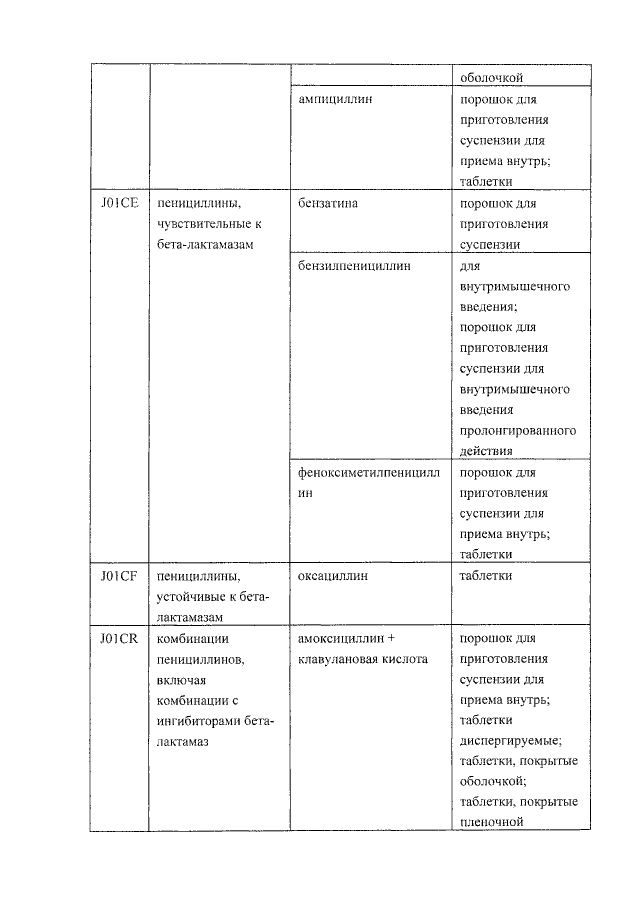 |  |  |  | оболочкой |
|---|---|---|---|
|  |  | ампициллин | порошок для приготовления суспензии для приема внутрь; таблетки |
| J01CE | пенициллины, чувствительные к бета-лактамазам | бензатина | порошок для приготовления суспензии |
|  |  | бензилпенициллин | для внутримышечного введения; порошок для приготовления суспензии для внутримышечного введения пролонгированного действия |
|  |  | феноксиметилпенициллин | порошок для приготовления суспензии для приема внутрь; таблетки |
| J01CF | пенициллины, устойчивые к бета-лактамазам | оксациллин | таблетки |
| J01CR | комбинации пенициллинов, включая комбинации с ингибиторами бета-лактамаз | амоксициллин + клавулановая кислота | порошок для приготовления суспензии для приема внутрь; таблетки диспергируемые; таблетки, покрытые оболочкой; таблетки, покрытые пленочной |